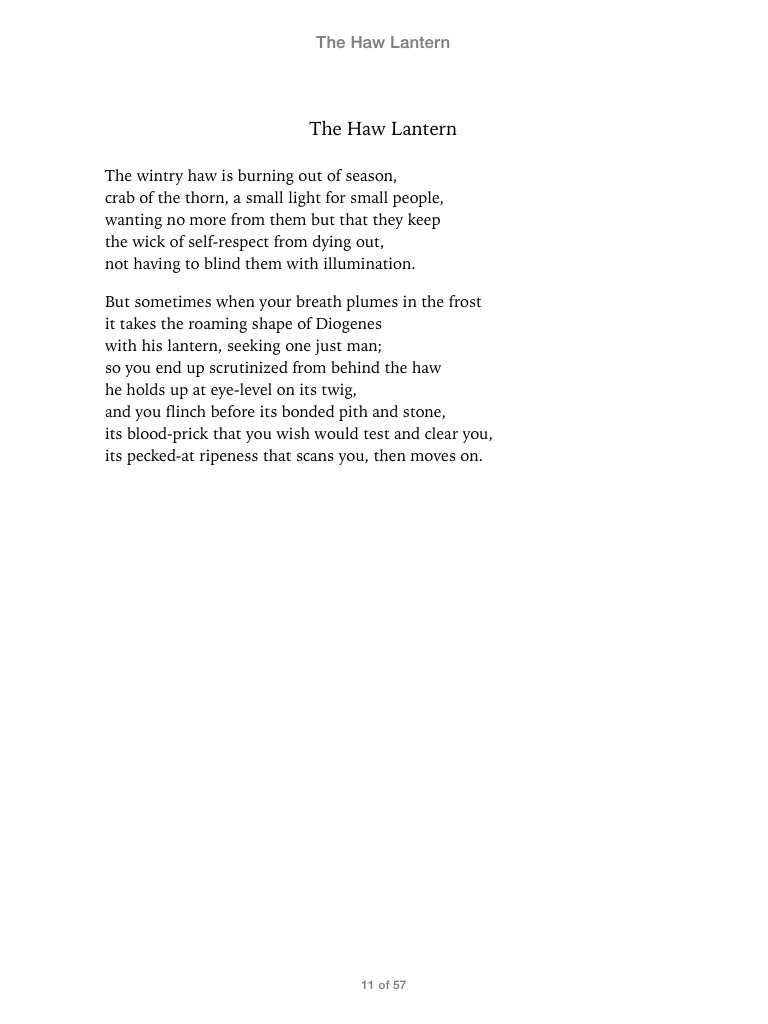 The Haw Lantern

The Haw Lantern

The wintry haw is burning out of season,
crab of the thorn, a small light for small people,
wanting no more from them but that they keep
the wick of self-respect from dying out,
not having to blind them with illumination.

But sometimes when your breath plumes in the frost
it takes the roaming shape of Diogenes
with his lantern, seeking one just man;
so you end up scrutinized from behind the haw
he holds up at eye-level on its twig,
and you flinch before its bonded pith and stone,
its blood-prick that you wish would test and clear you,
its pecked-at ripeness that scans you, then moves on.

11 of 57